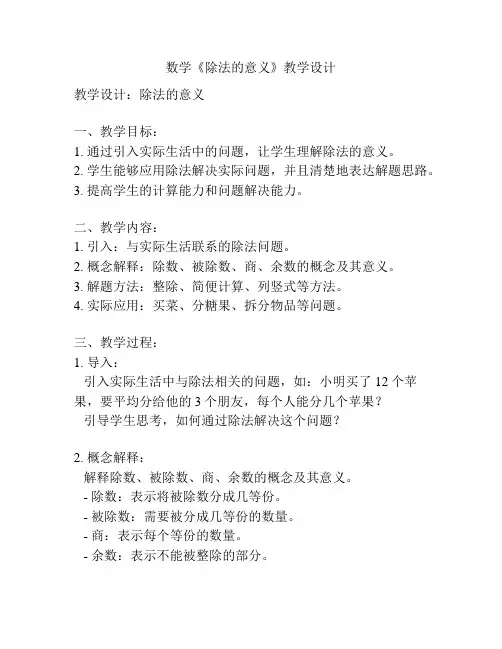 数学《除法的意义》教学设计

教学设计：除法的意义

一、教学目标：
1. 通过引入实际生活中的问题，让学生理解除法的意义。
2. 学生能够应用除法解决实际问题，并且清楚地表达解题思路。
3. 提高学生的计算能力和问题解决能力。

二、教学内容：
1. 引入：与实际生活联系的除法问题。
2. 概念解释：除数、被除数、商、余数的概念及其意义。
3. 解题方法：整除、简便计算、列竖式等方法。
4. 实际应用：买菜、分糖果、拆分物品等问题。

三、教学过程：
1. 导入：
引入实际生活中与除法相关的问题，如：小明买了 12 个苹果，要平均分给他的 3 个朋友，每个人能分几个苹果？
引导学生思考，如何通过除法解决这个问题？

2. 概念解释：
解释除数、被除数、商、余数的概念及其意义。
- 除数：表示将被除数分成几等份。
- 被除数：需要被分成几等份的数量。
- 商：表示每个等份的数量。
- 余数：表示不能被整除的部分。